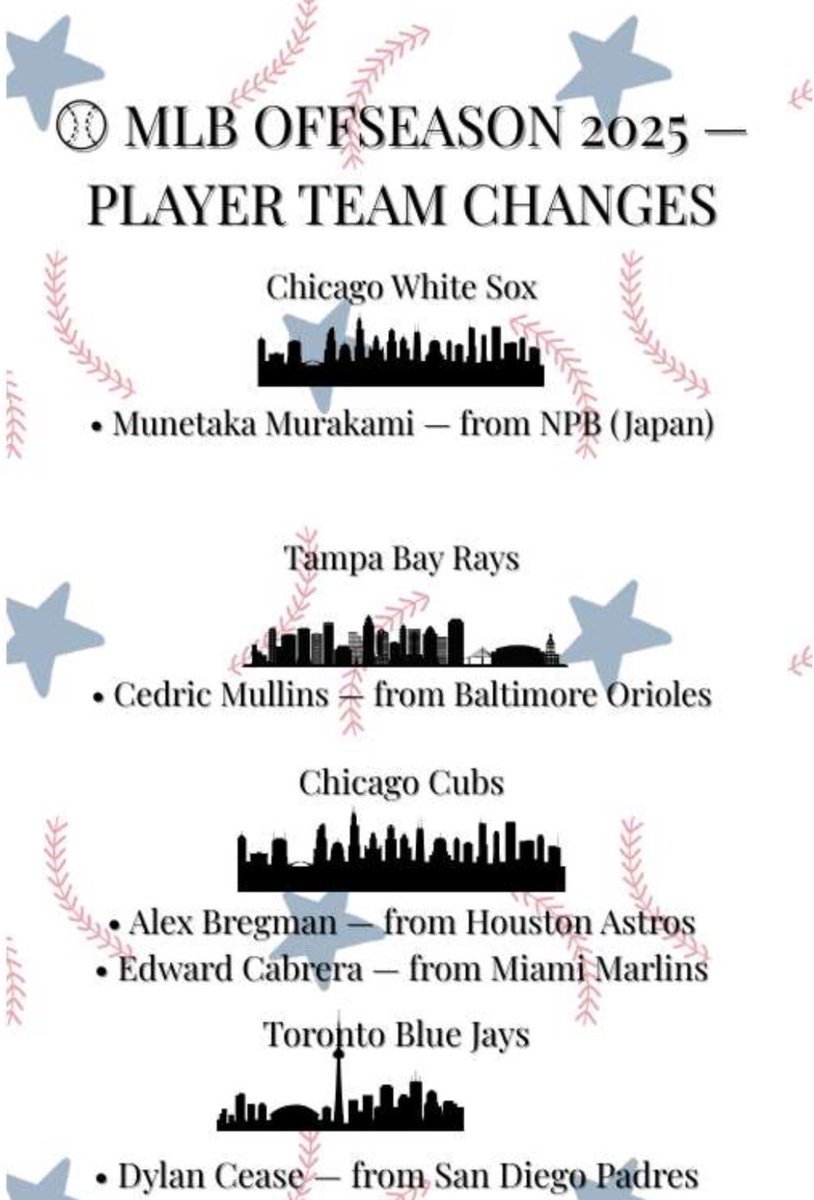 MLB OFFSEASON 2025 — PLAYER TEAM CHANGES

Chicago White Sox

• Munetaka Murakami — from NPB (Japan)

Tampa Bay Rays

• Cedric Mullins — from Baltimore Orioles

Chicago Cubs

• Alex Bregman — from Houston Astros
• Edward Cabrera — from Miami Marlins

Toronto Blue Jays

• Dylan Cease — from San Diego Padres